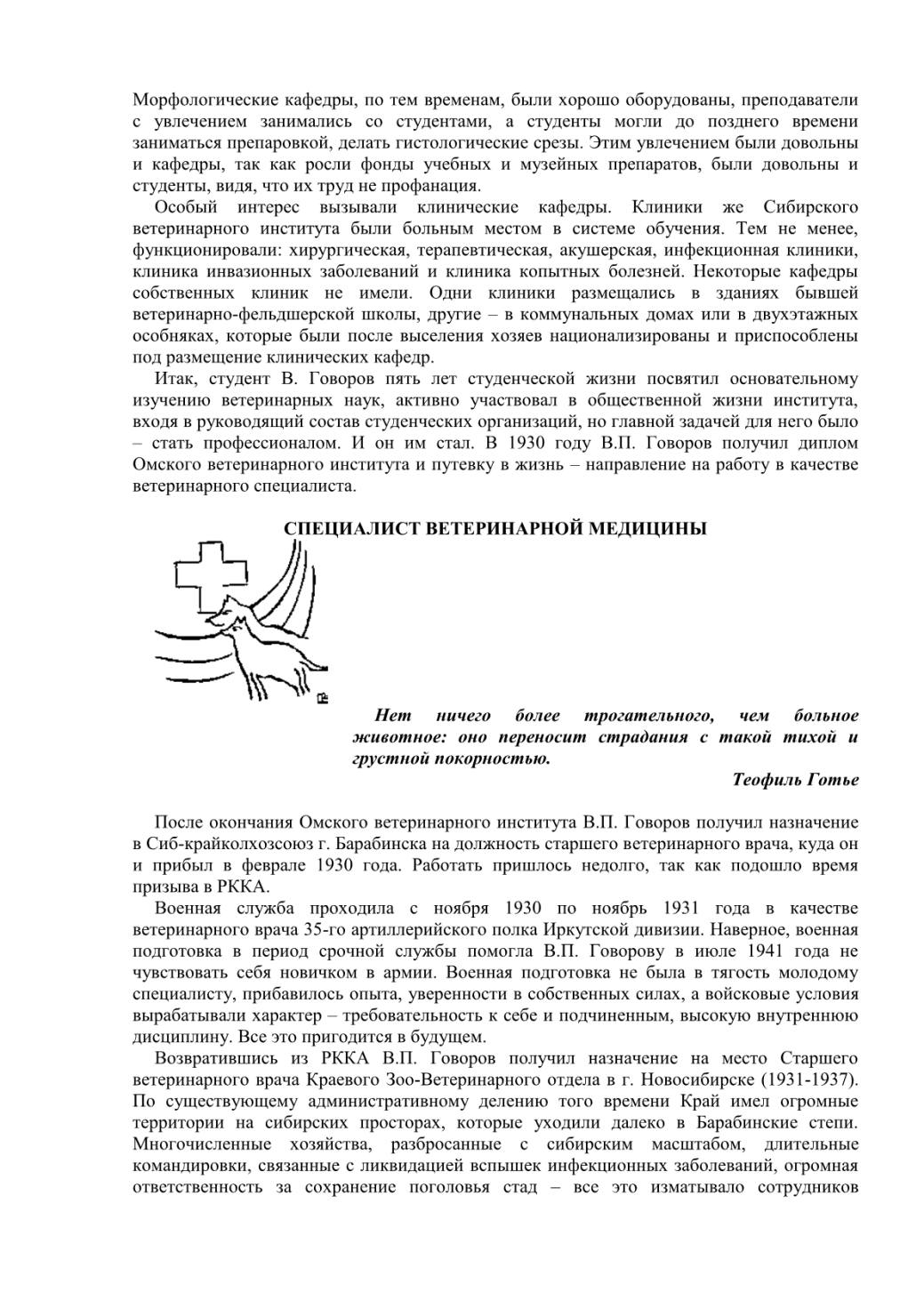 Морфологические кафедры, по тем временам, были хорошо оборудованы, преподаватели с увлечением занимались со студентами, а студенты могли до позднего времени заниматься препаровкой, делать гистологические срезы. Этим увлечением были довольны и кафедры, так как росли фонды учебных и музейных препаратов, были довольны и студенты, видя, что их труд не профанация.

Особый интерес вызывали клинические кафедры. Клиники же Сибирского ветеринарного института были больным местом в системе обучения. Тем не менее, функционировали: хирургическая, терапевтическая, акушерская, инфекционная клиники, клиника инвазионных заболеваний и клиника копытных болезней. Некоторые кафедры собственных клиник не имели. Одни клиники размещались в зданиях бывшей ветеринарно-фельдшерской школы, другие – в коммунальных домах или в двухэтажных особняках, которые были после выселения хозяев национализированы и приспособлены под размещение клинических кафедр.

Итак, студент В. Говоров пять лет студенческой жизни посвятил основательному изучению ветеринарных наук, активно участвовал в общественной жизни института, входя в руководящий состав студенческих организаций, но главной задачей для него было – стать профессионалом. И он им стал. В 1930 году В.П. Говоров получил диплом Омского ветеринарного института и путевку в жизнь – направление на работу в качестве ветеринарного специалиста.

СПЕЦИАЛИСТ ВЕТЕРИНАРНОЙ МЕДИЦИНЫ

Нет ничего более трогательного, чем больное животное: оно переносит страдания с такой тихой и грустной покорностью.

Теофиль Готье

После окончания Омского ветеринарного института В.П. Говоров получил назначение в Сиб-крайколхозсоюз г. Барабинска на должность старшего ветеринарного врача, куда он и прибыл в феврале 1930 года. Работать пришлось недолго, так как подошло время призыва в РККА.

Военная служба проходила с ноября 1930 по ноябрь 1931 года в качестве ветеринарного врача 35-го артиллерийского полка Иркутской дивизии. Наверное, военная подготовка в период срочной службы помогла В.П. Говорову в июле 1941 года не чувствовать себя новичком в армии. Военная подготовка не была в тягость молодому специалисту, прибавилось опыта, уверенности в собственных силах, а войсковые условия вырабатывали характер – требовательность к себе и подчиненным, высокую внутреннюю дисциплину. Все это пригодится в будущем.

Возвратившись из РККА В.П. Говоров получил назначение на место Старшего ветеринарного врача Краевого Зоо-Ветеринарного отдела в г. Новосибирске (1931-1937). По существующему административному делению того времени Край имел огромные территории на сибирских просторах, которые уходили далеко в Барабинские степи. Многочисленные хозяйства, разбросанные с сибирским масштабом, длительные командировки, связанные с ликвидацией вспышек инфекционных заболеваний, огромная ответственность за сохранение поголовья стад – все это изматывало сотрудников